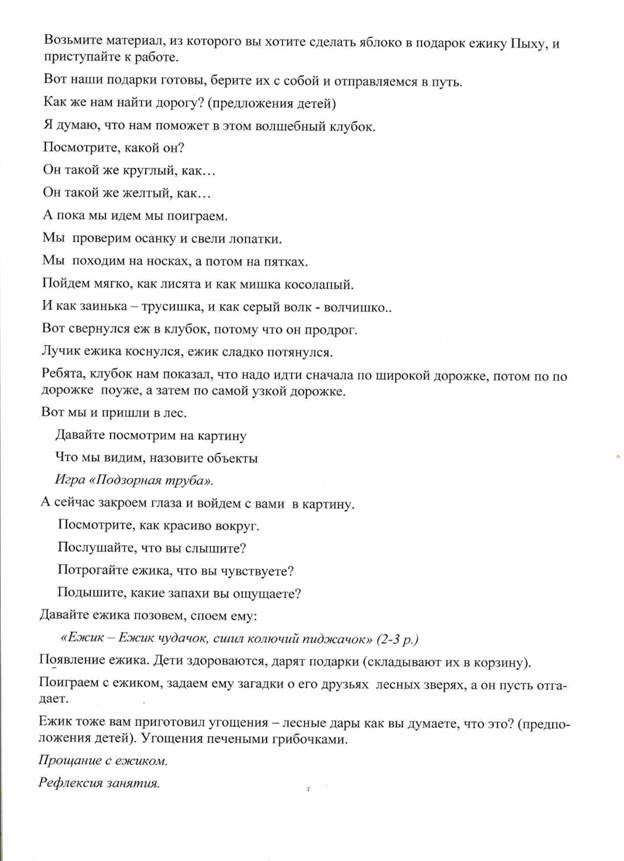 Возьмите материал, из которого вы хотите сделать яблоко в подарок ежику Пыху, и приступайте к работе.

Вот наши подарки готовы, берите их с собой и отправляемся в путь.

Как же нам найти дорогу? (предложения детей)

Я думаю, что нам поможет в этом волшебный клубок.

Посмотрите, какой он?

Он такой же круглый, как…

Он такой же желтый, как…

А пока мы идем мы поиграем.

Мы проверим осанку и свели лопатки.

Мы походим на носках, а потом на пятках.

Пойдем мягко, как лисята и как мишка косолапый.

И как заинька – трусишка, и как серый волк - волчишко..

Вот свернулся еж в клубок, потому что он продрог.

Лучик ежика коснулся, ежик сладко потянулся.

Ребята, клубок нам показал, что надо идти сначала по широкой дорожке, потом по по дорожке поуже, а затем по самой узкой дорожке.

Вот мы и пришли в лес.

Давайте посмотрим на картину

Что мы видим, назовите объекты

Игра «Подзорная труба».

А сейчас закроем глаза и войдем с вами в картину.

Посмотрите, как красиво вокруг.

Послушайте, что вы слышите?

Потрогайте ежика, что вы чувствуете?

Подышите, какие запахи вы ощущаете?

Давайте ежика позовем, споем ему:

«Ежик – Ежик чудачок, сшил колючий пиджачок» (2-3 р.)

Появление ежика. Дети здороваются, дарят подарки (складывают их в корзину).

Поиграем с ежиком, задаем ему загадки о его друзьях лесных зверях, а он пусть отгадает.

Ежик тоже вам приготовил угощения – лесные дары как вы думаете, что это? (предположения детей). Угощения печеными грибочками.

Прощание с ежиком.

Рефлексия занятия.